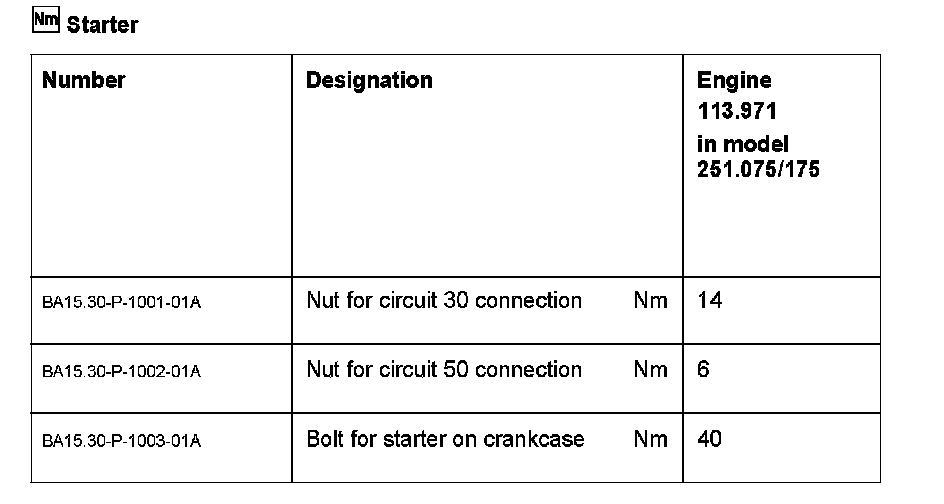 Nm Starter

| Number | Designation | Engine 113.971 in model 251.075/175 |
|---|---|---|
| BA15.30-P-1001-01A | Nut for circuit 30 connection Nm | 14 |
| BA15.30-P-1002-01A | Nut for circuit 50 connection Nm | 6 |
| BA15.30-P-1003-01A | Bolt for starter on crankcase Nm | 40 |